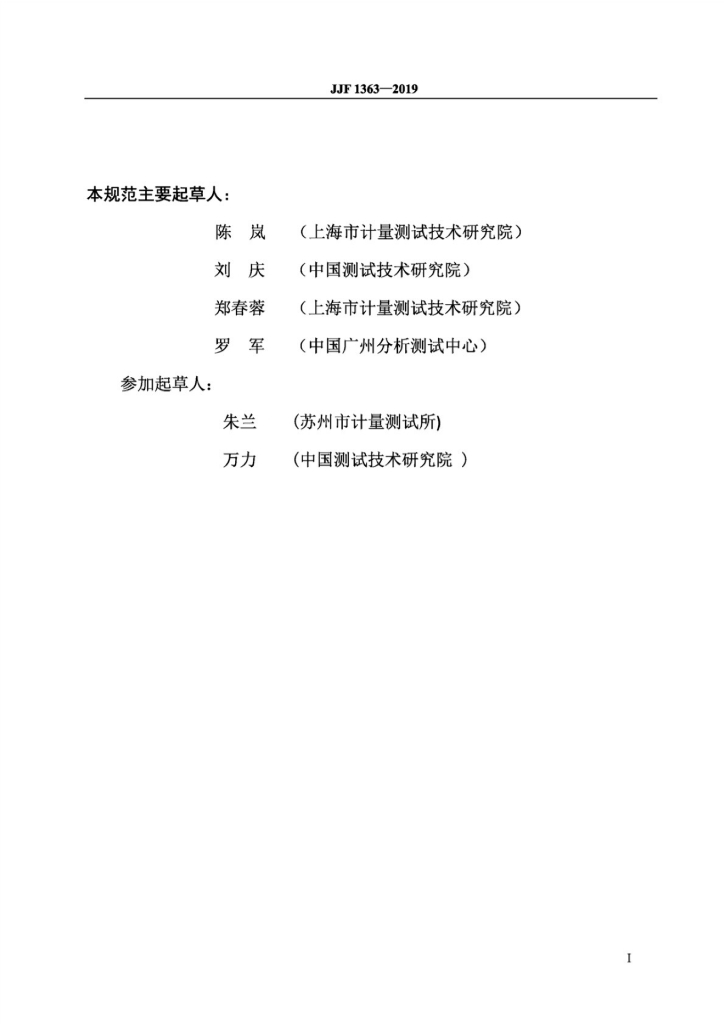 JJF 1363—2019

本规范主要起草人：

陈　岚　（上海市计量测试技术研究院）

刘　庆　（中国测试技术研究院）

郑春蓉　（上海市计量测试技术研究院）

罗　军　（中国广州分析测试中心）

参加起草人：

朱兰　(苏州市计量测试所)

万力　(中国测试技术研究院 )

I